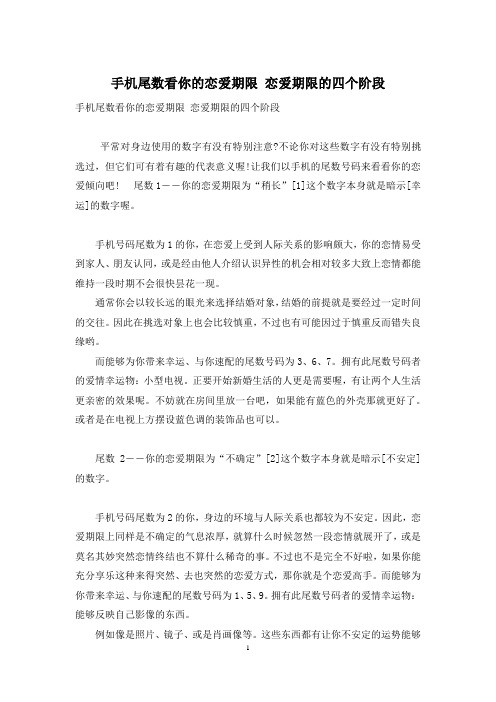 手机尾数看你的恋爱期限 恋爱期限的四个阶段

手机尾数看你的恋爱期限 恋爱期限的四个阶段

平常对身边使用的数字有没有特别注意?不论你对这些数字有没有特别挑选过，但它们可有着有趣的代表意义喔!让我们以手机的尾数号码来看看你的恋爱倾向吧！ 尾数 1——你的恋爱期限为“稍长”[1]这个数字本身就是暗示[幸运]的数字喔。

手机号码尾数为 1 的你，在恋爱上受到人际关系的影响颇大，你的恋情易受到家人、朋友认同，或是经由他人介绍认识异性的机会相对较多大致上恋情都能维持一段时期不会很快昙花一现。

通常你会以较长远的眼光来选择结婚对象，结婚的前提就是要经过一定时间的交往。因此在挑选对象上也会比较慎重，不过也有可能因过于慎重反而错失良缘哟。

而能够为你带来幸运、与你速配的尾数号码为 3、6、7。拥有此尾数号码者的爱情幸运物：小型电视。正要开始新婚生活的人更是需要喔，有让两个人生活更亲密的效果呢。不妨就在房间里放一台吧，如果能有蓝色的外壳那就更好了。或者是在电视上方摆设蓝色调的装饰品也可以。

尾数 2——你的恋爱期限为“不确定”[2]这个数字本身就是暗示[不安定]的数字。

手机号码尾数为 2 的你，身边的环境与人际关系也都较为不安定。因此，恋爱期限上同样是不确定的气息浓厚，就算什么时候忽然一段恋情就展开了，或是莫名其妙突然恋情终结也不算什么稀奇的事。不过也不是完全不好啦，如果你能充分享乐这种来得突然、去也突然的恋爱方式，那你就是个恋爱高手。而能够为你带来幸运、与你速配的尾数号码为 1、5、9。拥有此尾数号码者的爱情幸运物：能够反映自己影像的东西。

例如像是照片、镜子、或是肖画像等。这些东西都有让你不安定的运势能够

1